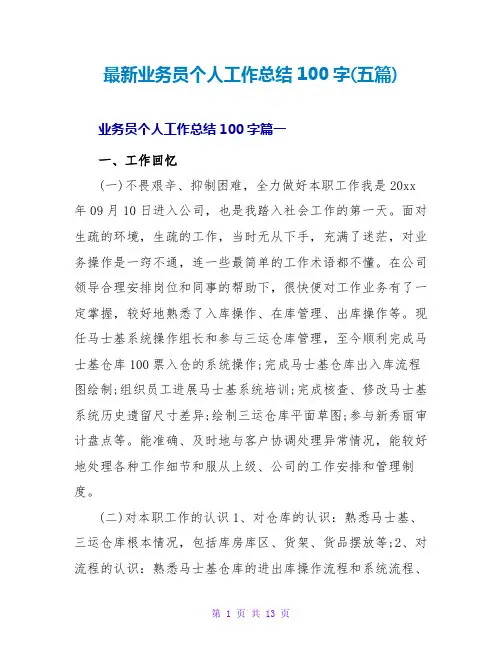 最新业务员个人工作总结 100 字(五篇)

业务员个人工作总结 100 字篇一

一、工作回忆

(一)不畏艰辛、抑制困难，全力做好本职工作我是 20xx 年 09 月 10 日进入公司，也是我踏入社会工作的第一天。面对生疏的环境，生疏的工作，当时无从下手，充满了迷茫，对业务操作是一窍不通，连一些最简单的工作术语都不懂。在公司领导合理安排岗位和同事的帮助下，很快便对工作业务有了一定掌握，较好地熟悉了入库操作、在库管理、出库操作等。现任马士基系统操作组长和参与三运仓库管理，至今顺利完成马士基仓库 100 票入仓的系统操作;完成马士基仓库出入库流程图绘制;组织员工进展马士基系统培训;完成核查、修改马士基系统历史遗留尺寸差异;绘制三运仓库平面草图;参与新秀丽审计盘点等。能准确、及时地与客户协调处理异常情况，能较好地处理各种工作细节和服从上级、公司的工作安排和管理制度。

(二)对本职工作的认识 1、对仓库的认识：熟悉马士基、三运仓库根本情况，包括库房库区、货架、货品摆放等;2、对流程的认识：熟悉马士基仓库的进出库操作流程和系统流程、

第 1 页 共 13 页